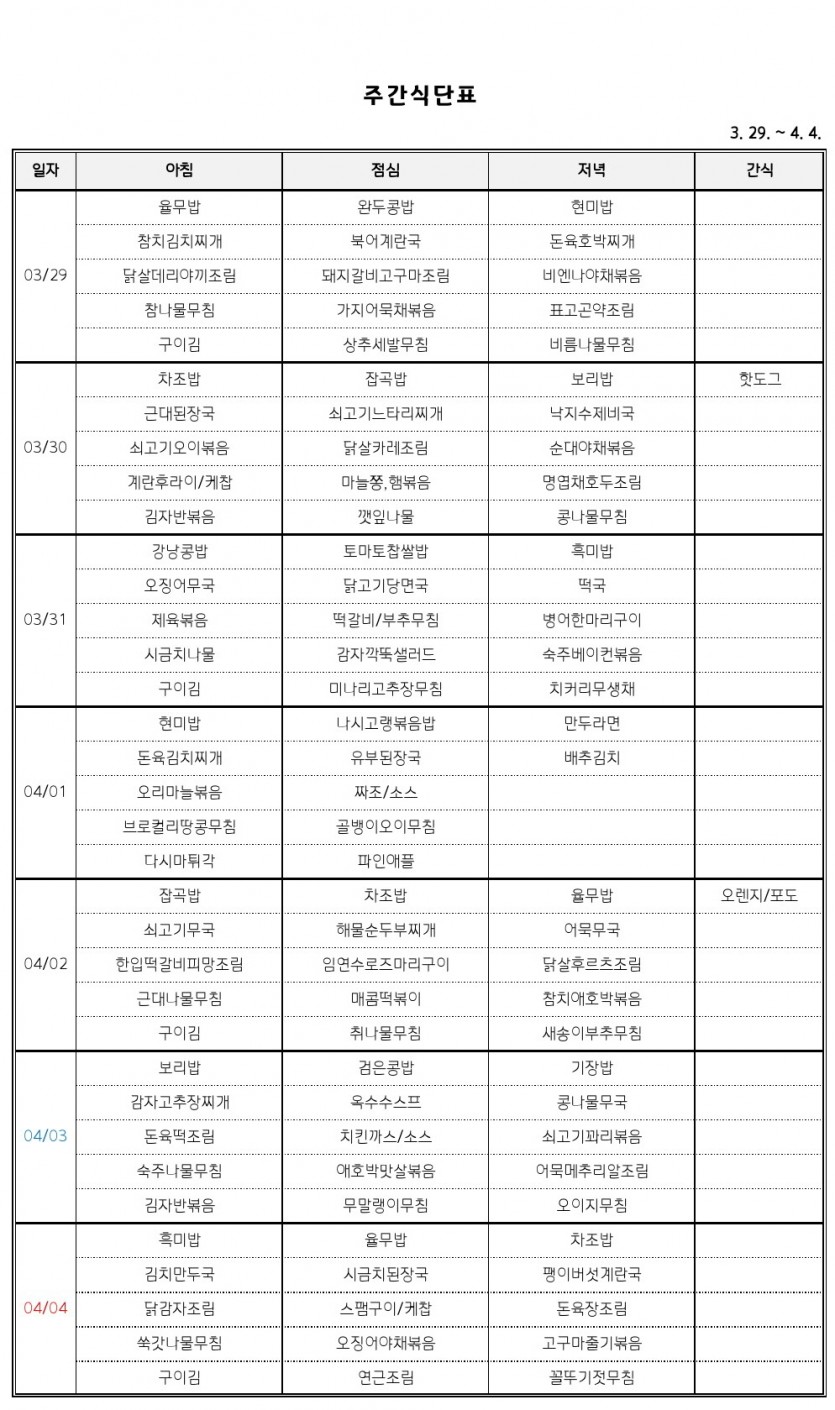 주간식단표

3. 29. ~ 4. 4.

| 일자 | 아침 | 점심 | 저녁 | 간식 |
|---|---|---|---|---|
| 03/29 | 율무밥 | 완두콩밥 | 현미밥 | |
| | 참치김치찌개 | 북어계란국 | 돈육호박찌개 | |
| | 닭살데리야끼조림 | 돼지갈비고구마조림 | 비엔나야채볶음 | |
| | 참나물무침 | 가지어묵채볶음 | 표고곤약조림 | |
| | 구이김 | 상추세발무침 | 비름나물무침 | |
| 03/30 | 차조밥 | 잡곡밥 | 보리밥 | 핫도그 |
| | 근대된장국 | 쇠고기느타리찌개 | 낙지수제비국 | |
| | 쇠고기오이볶음 | 닭살카레조림 | 순대야채볶음 | |
| | 계란후라이/케찹 | 마늘쫑,햄볶음 | 명엽채호두조림 | |
| | 김자반볶음 | 깻잎나물 | 콩나물무침 | |
| 03/31 | 강낭콩밥 | 토마토찹쌀밥 | 흑미밥 | |
| | 오징어무국 | 닭고기당면국 | 떡국 | |
| | 제육볶음 | 떡갈비/부추무침 | 병어한마리구이 | |
| | 시금치나물 | 감자깍뚝샐러드 | 숙주베이컨볶음 | |
| | 구이김 | 미나리고추장무침 | 치커리무생채 | |
| 04/01 | 현미밥 | 나시고랭볶음밥 | 만두라면 | |
| | 돈육김치찌개 | 유부된장국 | 배추김치 | |
| | 오리마늘볶음 | 짜조/소스 | | |
| | 브로컬리땅콩무침 | 골뱅이오이무침 | | |
| | 다시마튀각 | 파인애플 | | |
| 04/02 | 잡곡밥 | 차조밥 | 율무밥 | 오렌지/포도 |
| | 쇠고기무국 | 해물순두부찌개 | 어묵무국 | |
| | 한입떡갈비피망조림 | 임연수로즈마리구이 | 닭살후르츠조림 | |
| | 근대나물무침 | 매콤떡볶이 | 참치애호박볶음 | |
| | 구이김 | 취나물무침 | 새송이부추무침 | |
| 04/03 | 보리밥 | 검은콩밥 | 기장밥 | |
| | 감자고추장찌개 | 옥수수스프 | 콩나물무국 | |
| | 돈육떡조림 | 치킨까스/소스 | 쇠고기꽈리볶음 | |
| | 숙주나물무침 | 애호박맛살볶음 | 어묵메추리알조림 | |
| | 김자반볶음 | 무말랭이무침 | 오이지무침 | |
| 04/04 | 흑미밥 | 율무밥 | 차조밥 | |
| | 김치만두국 | 시금치된장국 | 팽이버섯계란국 | |
| | 닭감자조림 | 스팸구이/케찹 | 돈육장조림 | |
| | 쑥갓나물무침 | 오징어야채볶음 | 고구마줄기볶음 | |
| | 구이김 | 연근조림 | 꼴뚜기젓무침 | |